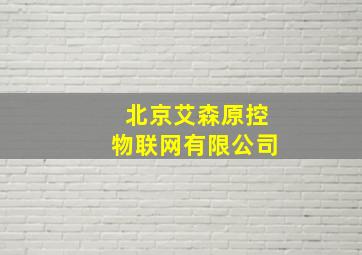 北京艾森原控
物联网有限公司